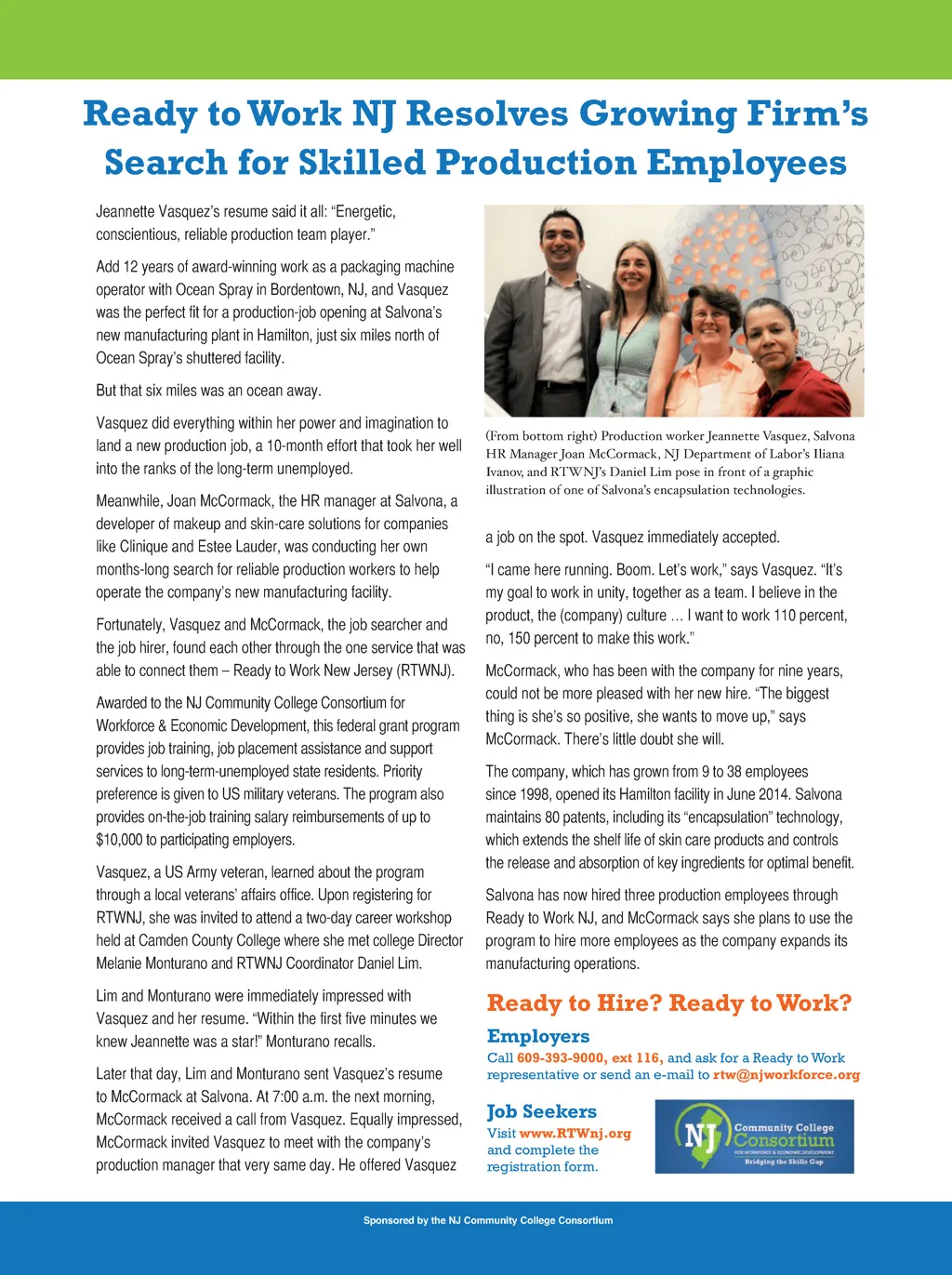 Ready to Work NJ Resolves Growing Firm's Search for Skilled Production Employees

Jeannette Vasquez's resume said it all: "Energetic, conscientious, reliable production team player."

Add 12 years of award-winning work as a packaging machine operator with Ocean Spray in Bordentown, NJ, and Vasquez was the perfect fit for a production-job opening at Salvona's new manufacturing plant in Hamilton, just six miles north of Ocean Spray's shuttered facility.

But that six miles was an ocean away.

Vasquez did everything within her power and imagination to land a new production job, a 10-month effort that took her well into the ranks of the long-term unemployed.

Meanwhile, Joan McCormack, the HR manager at Salvona, a developer of makeup and skin-care solutions for companies like Clinique and Estee Lauder, was conducting her own months-long search for reliable production workers to help operate the company's new manufacturing facility.

Fortunately, Vasquez and McCormack, the job searcher and the job hirer, found each other through the one service that was able to connect them – Ready to Work New Jersey (RTWNJ).

Awarded to the NJ Community College Consortium for Workforce & Economic Development, this federal grant program provides job training, job placement assistance and support services to long-term-unemployed state residents. Priority preference is given to US military veterans. The program also provides on-the-job training salary reimbursements of up to $10,000 to participating employers.

Vasquez, a US Army veteran, learned about the program through a local veterans' affairs office. Upon registering for RTWNJ, she was invited to attend a two-day career workshop held at Camden County College where she met college Director Melanie Monturano and RTWNJ Coordinator Daniel Lim.

Lim and Monturano were immediately impressed with Vasquez and her resume. "Within the first five minutes we knew Jeannette was a star!" Monturano recalls.

Later that day, Lim and Monturano sent Vasquez's resume to McCormack at Salvona. At 7:00 a.m. the next morning, McCormack received a call from Vasquez. Equally impressed, McCormack invited Vasquez to meet with the company's production manager that very same day. He offered Vasquez

(From bottom right) Production worker Jeannette Vasquez, Salvona HR Manager Joan McCormack, NJ Department of Labor's Iliana Ivanov, and RTWNJ's Daniel Lim pose in front of a graphic illustration of one of Salvona's encapsulation technologies.

a job on the spot. Vasquez immediately accepted.

"I came here running. Boom. Let's work," says Vasquez. "It's my goal to work in unity, together as a team. I believe in the product, the (company) culture … I want to work 110 percent, no, 150 percent to make this work."

McCormack, who has been with the company for nine years, could not be more pleased with her new hire. "The biggest thing is she's so positive, she wants to move up," says McCormack. There's little doubt she will.

The company, which has grown from 9 to 38 employees since 1998, opened its Hamilton facility in June 2014. Salvona maintains 80 patents, including its "encapsulation" technology, which extends the shelf life of skin care products and controls the release and absorption of key ingredients for optimal benefit.

Salvona has now hired three production employees through Ready to Work NJ, and McCormack says she plans to use the program to hire more employees as the company expands its manufacturing operations.

Ready to Hire? Ready to Work?

Employers
Call 609-393-9000, ext 116, and ask for a Ready to Work representative or send an e-mail to rtw@njworkforce.org

Job Seekers
Visit www.RTWnj.org and complete the registration form.

NJ Community College Consortium
FOR WORKFORCE & ECONOMIC DEVELOPMENT
Bridging the Skills Gap

Sponsored by the NJ Community College Consortium